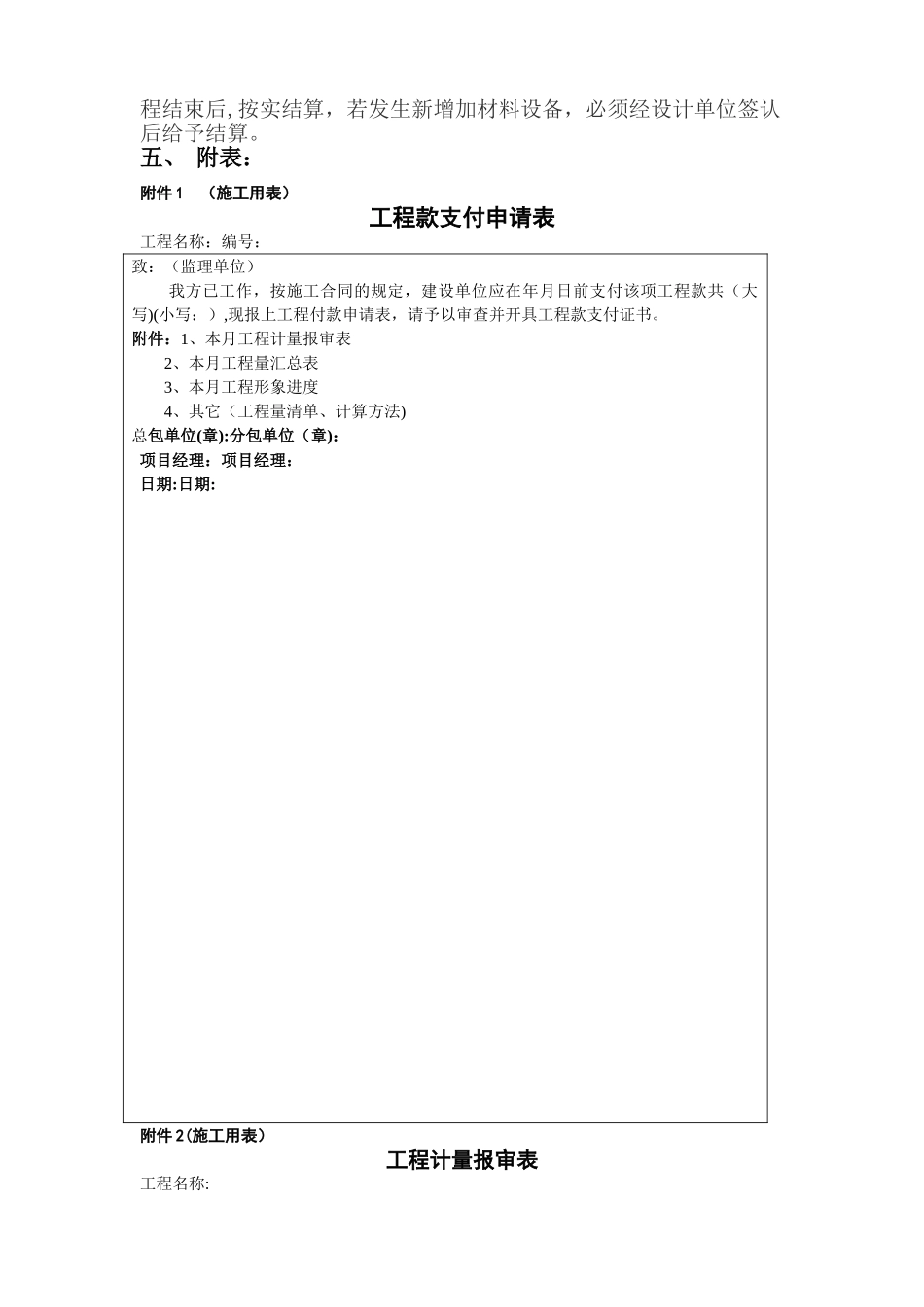 程结束后,按实结算，若发生新增加材料设备，必须经设计单位签认后给予结算。

五、 附表：

附件 1 （施工用表）

工程款支付申请表

工程名称：编号：

致：（监理单位）

我方已工作，按施工合同的规定，建设单位应在年月日前支付该项工程款共（大写)(小写：）,现报上工程付款申请表，请予以审查并开具工程款支付证书。

附件：1、本月工程计量报审表

2、本月工程量汇总表

3、本月工程形象进度

4、其它（工程量清单、计算方法)

总包单位(章):分包单位（章):

项目经理：项目经理：

日期:日期:

附件 2(施工用表）

工程计量报审表

工程名称: